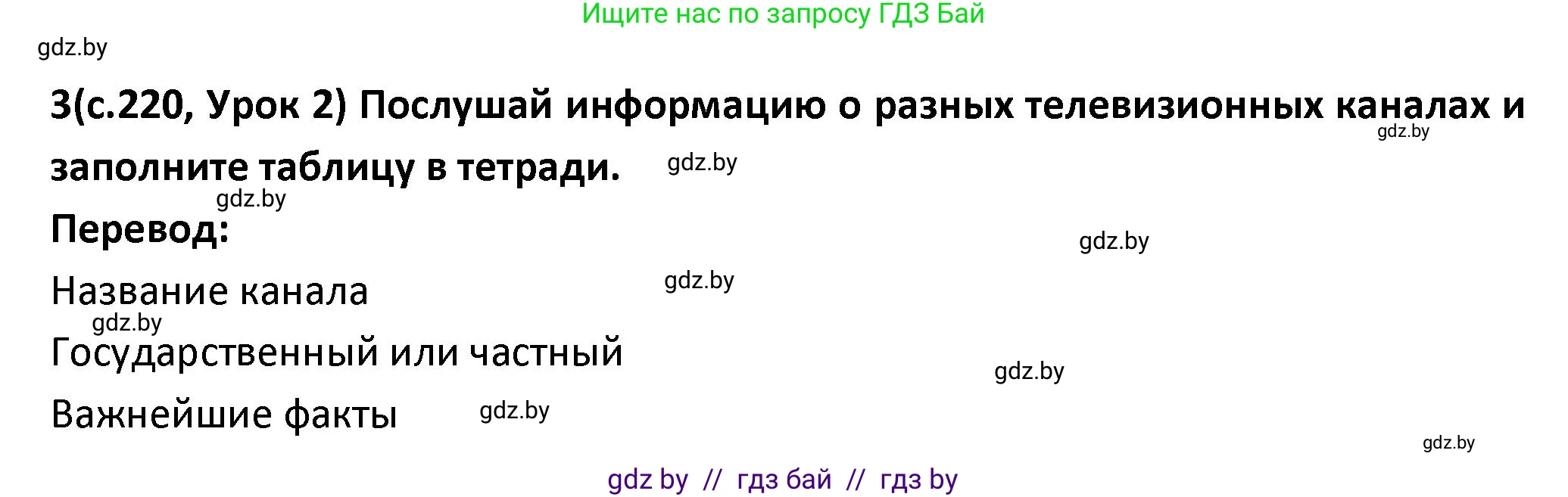 Ищите нас по запросу ГДЗ Бай

gdz.by

3(с.220, Урок 2) Послушай информацию о разных телевизионных каналах и заполните таблицу в тетради.

gdz.by

gdz.by

gdz.by

Перевод:

gdz.by

Название канала

gdz.by

gdz.by

Государственный или частный

gdz.by

Важнейшие факты

gdz.by

gdz.by

gdz by // гдз бай // гдз by